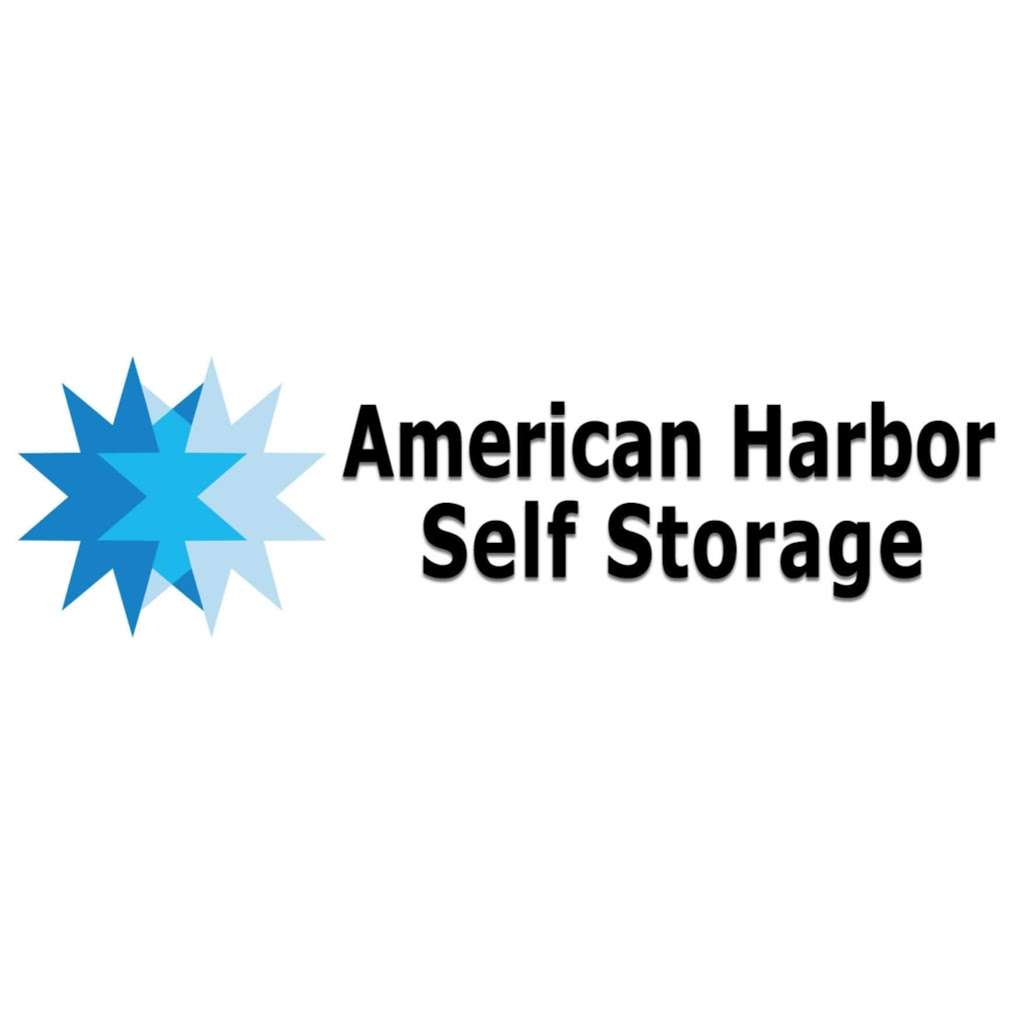 American Harbor
Self Storage